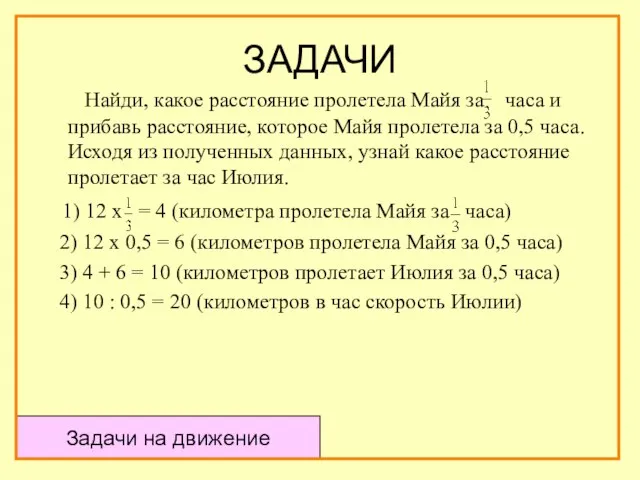 ЗАДАЧИ

Найди, какое расстояние пролетела Майя за $\frac{1}{3}$ часа и прибавь расстояние, которое Майя пролетела за 0,5 часа. Исходя из полученных данных, узнай какое расстояние пролетает за час Июлия.

1) 12 х $\frac{1}{3}$ = 4 (километра пролетела Майя за $\frac{1}{3}$ часа)

2) 12 х 0,5 = 6 (километров пролетела Майя за 0,5 часа)

3) 4 + 6 = 10 (километров пролетает Июлия за 0,5 часа)

4) 10 : 0,5 = 20 (километров в час скорость Июлии)

Задачи на движение